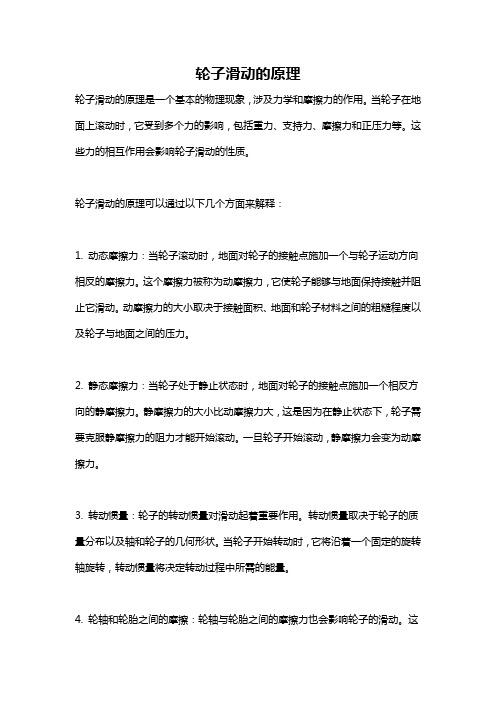 轮子滑动的原理

轮子滑动的原理是一个基本的物理现象，涉及力学和摩擦力的作用。当轮子在地面上滚动时，它受到多个力的影响，包括重力、支持力、摩擦力和正压力等。这些力的相互作用会影响轮子滑动的性质。

轮子滑动的原理可以通过以下几个方面来解释：

1. 动态摩擦力：当轮子滚动时，地面对轮子的接触点施加一个与轮子运动方向相反的摩擦力。这个摩擦力被称为动摩擦力，它使轮子能够与地面保持接触并阻止它滑动。动摩擦力的大小取决于接触面积、地面和轮子材料之间的粗糙程度以及轮子与地面之间的压力。

2. 静态摩擦力：当轮子处于静止状态时，地面对轮子的接触点施加一个相反方向的静摩擦力。静摩擦力的大小比动摩擦力大，这是因为在静止状态下，轮子需要克服静摩擦力的阻力才能开始滚动。一旦轮子开始滚动，静摩擦力会变为动摩擦力。

3. 转动惯量：轮子的转动惯量对滑动起着重要作用。转动惯量取决于轮子的质量分布以及轴和轮子的几何形状。当轮子开始转动时，它将沿着一个固定的旋转轴旋转，转动惯量将决定转动过程中所需的能量。

4. 轮轴和轮胎之间的摩擦：轮轴与轮胎之间的摩擦力也会影响轮子的滑动。这